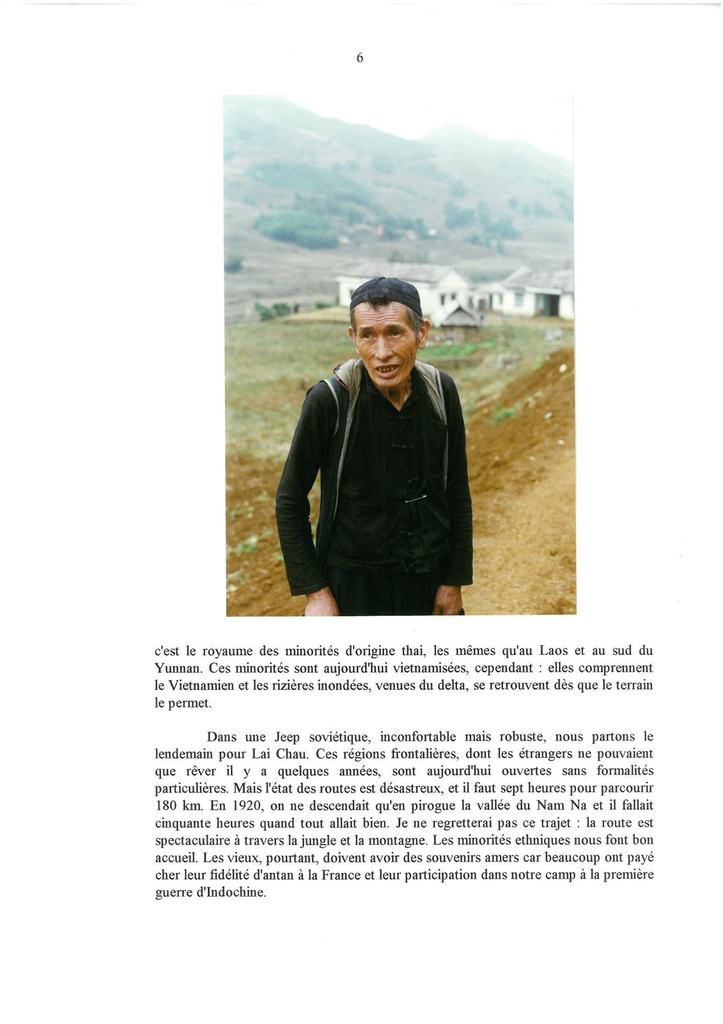 6

c'est le royaume des minorités d'origine thai, les mêmes qu'au Laos et au sud du Yunnan. Ces minorités sont aujourd'hui vietnamisées, cependant : elles comprennent le Vietnamien et les rizières inondées, venues du delta, se retrouvent dès que le terrain le permet.

Dans une Jeep soviétique, inconfortable mais robuste, nous partons le lendemain pour Lai Chau. Ces régions frontalières, dont les étrangers ne pouvaient que rêver il y a quelques années, sont aujourd'hui ouvertes sans formalités particulières. Mais l'état des routes est désastreux, et il faut sept heures pour parcourir 180 km. En 1920, on ne descendait qu'en pirogue la vallée du Nam Na et il fallait cinquante heures quand tout allait bien. Je ne regretterai pas ce trajet : la route est spectaculaire à travers la jungle et la montagne. Les minorités ethniques nous font bon accueil. Les vieux, pourtant, doivent avoir des souvenirs amers car beaucoup ont payé cher leur fidélité d'antan à la France et leur participation dans notre camp à la première guerre d'Indochine.